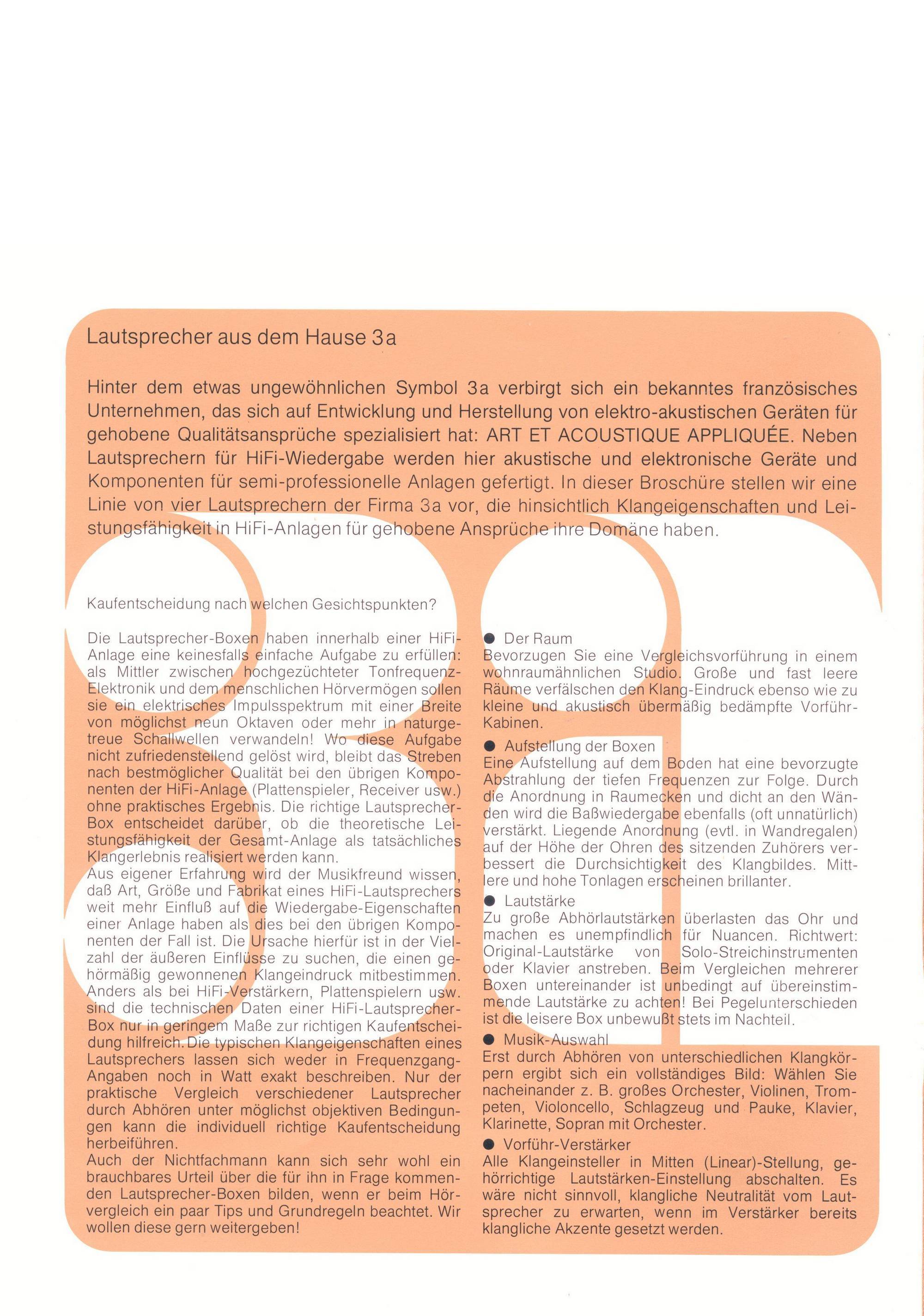 Lautsprecher aus dem Hause 3a

Hinter dem etwas ungewöhnlichen Symbol 3a verbirgt sich ein bekanntes französisches Unternehmen, das sich auf Entwicklung und Herstellung von elektro-akustischen Geräten für gehobene Qualitätsansprüche spezialisiert hat: ART ET ACOUSTIQUE APPLIQUÉE. Neben Lautsprechern für HiFi-Wiedergabe werden hier akustische und elektronische Geräte und Komponenten für semi-professionelle Anlagen gefertigt. In dieser Broschüre stellen wir eine Linie von vier Lautsprechern der Firma 3a vor, die hinsichtlich Klangeigenschaften und Leistungsfähigkeit in HiFi-Anlagen für gehobene Ansprüche ihre Domäne haben.

Kaufentscheidung nach welchen Gesichtspunkten?

Die Lautsprecher-Boxen haben innerhalb einer HiFi-Anlage eine keinesfalls einfache Aufgabe zu erfüllen: als Mittler zwischen hochgezüchteter Tonfrequenz-Elektronik und dem menschlichen Hörvermögen sollen sie ein elektrisches Impulsspektrum mit einer Breite von möglichst neun Oktaven oder mehr in naturgetreue Schallwellen verwandeln! Wo diese Aufgabe nicht zufriedenstellend gelöst wird, bleibt das Streben nach bestmöglicher Qualität bei den übrigen Komponenten der HiFi-Anlage (Plattenspieler, Receiver usw.) ohne praktisches Ergebnis. Die richtige Lautsprecher-Box entscheidet darüber, ob die theoretische Leistungsfähigkeit der Gesamt-Anlage als tatsächliches Klangerlebnis realisiert werden kann.
Aus eigener Erfahrung wird der Musikfreund wissen, daß Art, Größe und Fabrikat eines HiFi-Lautsprechers weit mehr Einfluß auf die Wiedergabe-Eigenschaften einer Anlage haben als dies bei den übrigen Komponenten der Fall ist. Die Ursache hierfür ist in der Vielzahl der äußeren Einflüsse zu suchen, die einen gehörmäßig gewonnenen Klangeindruck mitbestimmen. Anders als bei HiFi-Verstärkern, Plattenspielern usw. sind die technischen Daten einer HiFi-Lautsprecher-Box nur in geringem Maße zur richtigen Kaufentscheidung hilfreich. Die typischen Klangeigenschaften eines Lautsprechers lassen sich weder in Frequenzgang-Angaben noch in Watt exakt beschreiben. Nur der praktische Vergleich verschiedener Lautsprecher durch Abhören unter möglichst objektiven Bedingungen kann die individuell richtige Kaufentscheidung herbeiführen.
Auch der Nichtfachmann kann sich sehr wohl ein brauchbares Urteil über die für ihn in Frage kommenden Lautsprecher-Boxen bilden, wenn er beim Hörvergleich ein paar Tips und Grundregeln beachtet. Wir wollen diese gern weitergeben!

● Der Raum
Bevorzugen Sie eine Vergleichsvorführung in einem wohnraumähnlichen Studio. Große und fast leere Räume verfälschen den Klang-Eindruck ebenso wie zu kleine und akustisch übermäßig bedämpfte Vorführ-Kabinen.

● Aufstellung der Boxen
Eine Aufstellung auf dem Boden hat eine bevorzugte Abstrahlung der tiefen Frequenzen zur Folge. Durch die Anordnung in Raumecken und dicht an den Wänden wird die Baßwiedergabe ebenfalls (oft unnatürlich) verstärkt. Liegende Anordnung (evtl. in Wandregalen) auf der Höhe der Ohren des sitzenden Zuhörers verbessert die Durchsichtigkeit des Klangbildes. Mittlere und hohe Tonlagen erscheinen brillanter.

● Lautstärke
Zu große Abhörlautstärken überlasten das Ohr und machen es unempfindlich für Nuancen. Richtwert: Original-Lautstärke von Solo-Streichinstrumenten oder Klavier anstreben. Beim Vergleichen mehrerer Boxen untereinander ist unbedingt auf übereinstimmende Lautstärke zu achten! Bei Pegelunterschieden ist die leisere Box unbewußt stets im Nachteil.

● Musik-Auswahl
Erst durch Abhören von unterschiedlichen Klangkörpern ergibt sich ein vollständiges Bild: Wählen Sie nacheinander z. B. großes Orchester, Violinen, Trompeten, Violoncello, Schlagzeug und Pauke, Klavier, Klarinette, Sopran mit Orchester.

● Vorführ-Verstärker
Alle Klangeinsteller in Mitten (Linear)-Stellung, gehörrichtige Lautstärken-Einstellung abschalten. Es wäre nicht sinnvoll, klangliche Neutralität vom Lautsprecher zu erwarten, wenn im Verstärker bereits klangliche Akzente gesetzt werden.